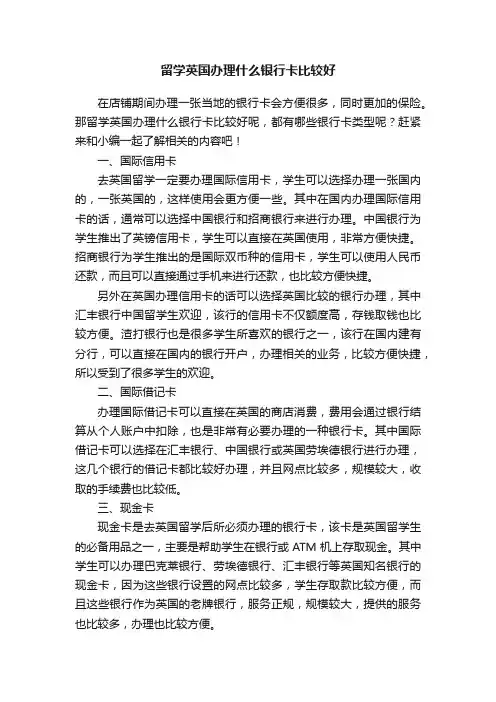 留学英国办理什么银行卡比较好

在店铺期间办理一张当地的银行卡会方便很多，同时更加的保险。那留学英国办理什么银行卡比较好呢，都有哪些银行卡类型呢？赶紧来和小编一起了解相关的内容吧！

一、国际信用卡

去英国留学一定要办理国际信用卡，学生可以选择办理一张国内的，一张英国的，这样使用会更方便一些。其中在国内办理国际信用卡的话，通常可以选择中国银行和招商银行来进行办理。中国银行为学生推出了英镑信用卡，学生可以直接在英国使用，非常方便快捷。招商银行为学生推出的是国际双币种的信用卡，学生可以使用人民币还款，而且可以直接通过手机来进行还款，也比较方便快捷。

另外在英国办理信用卡的话可以选择英国比较的银行办理，其中汇丰银行中国留学生欢迎，该行的信用卡不仅额度高，存钱取钱也比较方便。渣打银行也是很多学生所喜欢的银行之一，该行在国内建有分行，可以直接在国内的银行开户，办理相关的业务，比较方便快捷，所以受到了很多学生的欢迎。

二、国际借记卡

办理国际借记卡可以直接在英国的商店消费，费用会通过银行结算从个人账户中扣除，也是非常有必要办理的一种银行卡。其中国际借记卡可以选择在汇丰银行、中国银行或英国劳埃德银行进行办理，这几个银行的借记卡都比较好办理，并且网点比较多，规模较大，收取的手续费也比较低。

三、现金卡

现金卡是去英国留学后所必须办理的银行卡，该卡是英国留学生的必备用品之一，主要是帮助学生在银行或 ATM 机上存取现金。其中学生可以办理巴克莱银行、劳埃德银行、汇丰银行等英国知名银行的现金卡，因为这些银行设置的网点比较多，学生存取款比较方便，而且这些银行作为英国的老牌银行，服务正规，规模较大，提供的服务也比较多，办理也比较方便。